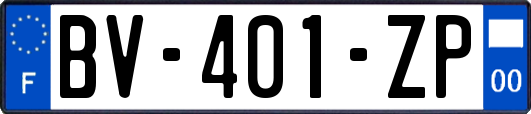 F
BV-401-ZP
00